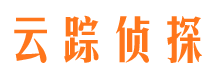 云踪侦探